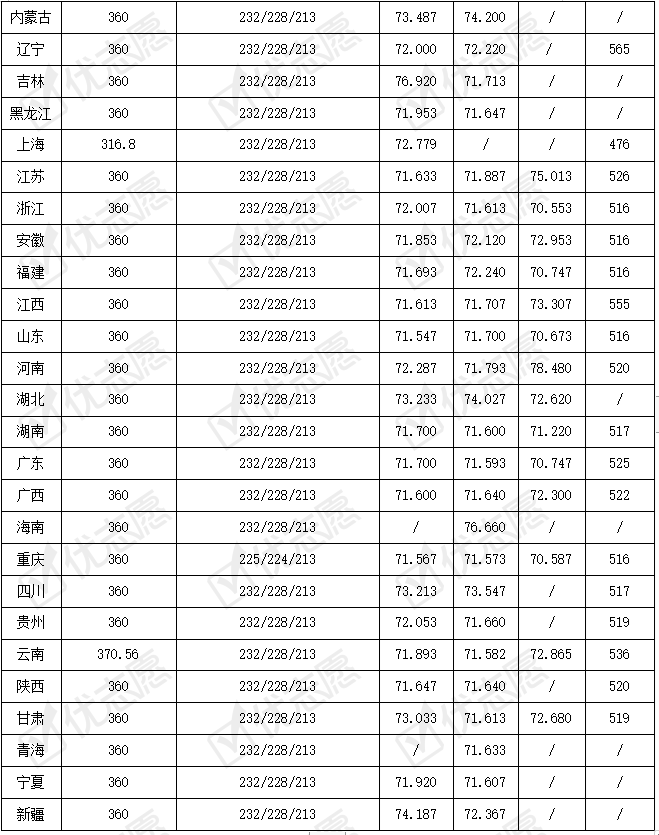 | 内蒙古 | 360 | 232/228/213 | 73.487 | 74.200 | / | / |
|---|---|---|---|---|---|---|
| 辽宁 | 360 | 232/228/213 | 72.000 | 72.220 | / | 565 |
| 吉林 | 360 | 232/228/213 | 76.920 | 71.713 | / | / |
| 黑龙江 | 360 | 232/228/213 | 71.953 | 71.647 | / | / |
| 上海 | 316.8 | 232/228/213 | 72.779 | / | / | 476 |
| 江苏 | 360 | 232/228/213 | 71.633 | 71.887 | 75.013 | 526 |
| 浙江 | 360 | 232/228/213 | 72.007 | 71.613 | 70.553 | 516 |
| 安徽 | 360 | 232/228/213 | 71.853 | 72.120 | 72.953 | 516 |
| 福建 | 360 | 232/228/213 | 71.693 | 72.240 | 70.747 | 516 |
| 江西 | 360 | 232/228/213 | 71.613 | 71.707 | 73.307 | 555 |
| 山东 | 360 | 232/228/213 | 71.547 | 71.700 | 70.673 | 516 |
| 河南 | 360 | 232/228/213 | 72.287 | 71.793 | 78.480 | 520 |
| 湖北 | 360 | 232/228/213 | 73.233 | 74.027 | 72.620 | / |
| 湖南 | 360 | 232/228/213 | 71.700 | 71.600 | 71.220 | 517 |
| 广东 | 360 | 232/228/213 | 71.700 | 71.593 | 70.747 | 525 |
| 广西 | 360 | 232/228/213 | 71.600 | 71.640 | 72.300 | 522 |
| 海南 | 360 | 232/228/213 | / | 76.660 | / | / |
| 重庆 | 360 | 225/224/213 | 71.567 | 71.573 | 70.587 | 516 |
| 四川 | 360 | 232/228/213 | 73.213 | 73.547 | / | 517 |
| 贵州 | 360 | 232/228/213 | 72.053 | 71.660 | / | 519 |
| 云南 | 370.56 | 232/228/213 | 71.893 | 71.582 | 72.865 | 536 |
| 陕西 | 360 | 232/228/213 | 71.647 | 71.640 | / | 520 |
| 甘肃 | 360 | 232/228/213 | 73.033 | 71.613 | 72.680 | 519 |
| 青海 | 360 | 232/228/213 | / | 71.633 | / | / |
| 宁夏 | 360 | 232/228/213 | 71.920 | 71.607 | / | / |
| 新疆 | 360 | 232/228/213 | 74.187 | 72.367 | / | / |